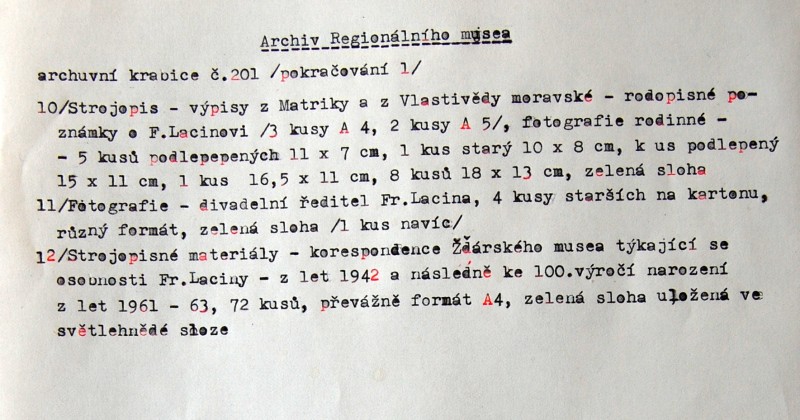 Archiv Regionálního musea

archuvní krabice č.201 /pokračování 1/

10/Strojopis - výpisy z Matriky a z Vlastivědy moravské - rodopisné poznámky o F.Lacinovi /3 kusy A 4, 2 kusy A 5/, fotografie rodinné - - 5 kusů podlepepených 11 x 7 cm, 1 kus starý 10 x 8 cm, k us podlepený 15 x 11 cm, 1 kus 16,5 x 11 cm, 8 kusů 18 x 13 cm, zelená sloha

11/Fotografie - divadelní ředitel Fr.Lacina, 4 kusy starších na kartonu, různý formát, zelená sloha /1 kus navíc/

12/Strojopisné materiály - korespondence Žďárského musea týkající se osobnosti Fr.Laciny - z let 1942 a následně ke 100.výročí narození z let 1961 - 63, 72 kusů, převážně formát A4, zelená sloha uložená ve světlehnědé sloze